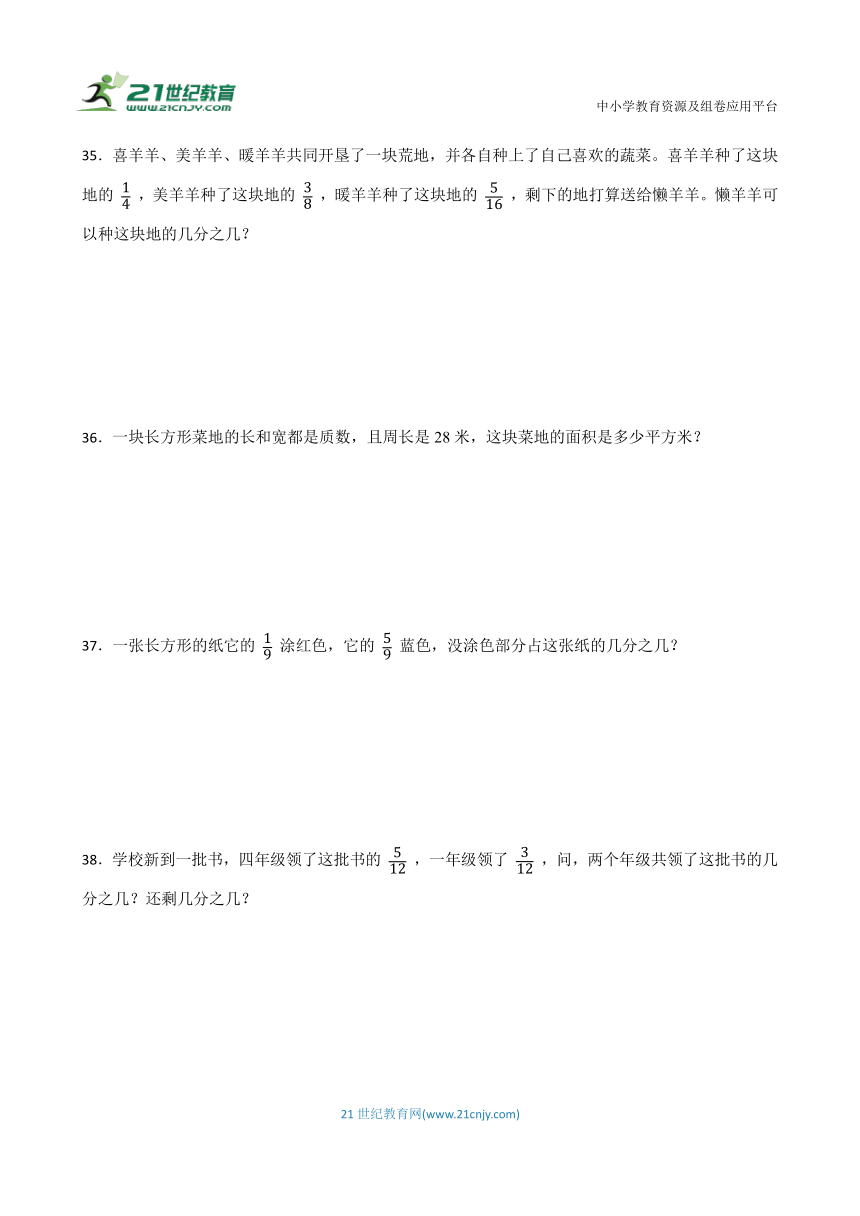 21世纪教育
www.21cnjy.com
中小学教育资源及组卷应用平台

35．喜羊羊、美羊羊、暖羊羊共同开垦了一块荒地，并各自种上了自己喜欢的蔬菜。喜羊羊种了这块地的 $\frac{1}{4}$，美羊羊种了这块地的 $\frac{3}{8}$，暖羊羊种了这块地的 $\frac{5}{16}$，剩下的地打算送给懒羊羊。懒羊羊可以种这块地的几分之几？

36．一块长方形菜地的长和宽都是质数，且周长是 28 米，这块菜地的面积是多少平方米？

37．一张长方形的纸它的 $\frac{1}{9}$ 涂红色，它的 $\frac{5}{9}$ 蓝色，没涂色部分占这张纸的几分之几？

38．学校新到一批书，四年级领了这批书的 $\frac{5}{12}$，一年级领了 $\frac{3}{12}$，问，两个年级共领了这批书的几分之几？还剩几分之几？

21 世纪教育网(www.21cnjy.com)